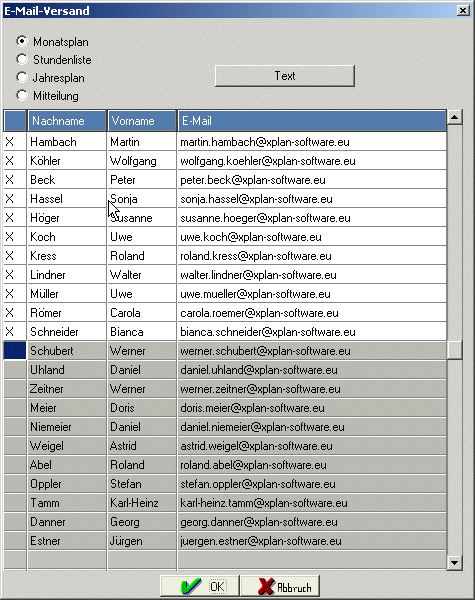 E-Mail-Versand

Monatsplan
Stundenliste
Jahresplan
Mitteilung

Text

| | Nachname | Vorname | E-Mail |
|---|---|---|---|
| X | Hambach | Martin | martin.hambach@xplan-software.eu |
| X | Köhler | Wolfgang | wolfgang.koehler@xplan-software.eu |
| X | Beck | Peter | peter.beck@xplan-software.eu |
| X | Hassel | Sonja | sonja.hassel@xplan-software.eu |
| X | Höger | Susanne | susanne.hoeger@xplan-software.eu |
| X | Koch | Uwe | uwe.koch@xplan-software.eu |
| X | Kress | Roland | roland.kress@xplan-software.eu |
| X | Lindner | Walter | walter.lindner@xplan-software.eu |
| X | Müller | Uwe | uwe.mueller@xplan-software.eu |
| X | Römer | Carola | carola.roemer@xplan-software.eu |
| X | Schneider | Bianca | bianca.schneider@xplan-software.eu |
| | Schubert | Werner | werner.schubert@xplan-software.eu |
| | Uhland | Daniel | daniel.uhland@xplan-software.eu |
| | Zeitner | Werner | werner.zeitner@xplan-software.eu |
| | Meier | Doris | doris.meier@xplan-software.eu |
| | Niemeier | Daniel | daniel.niemeier@xplan-software.eu |
| | Weigel | Astrid | astrid.weigel@xplan-software.eu |
| | Abel | Roland | roland.abel@xplan-software.eu |
| | Oppler | Stefan | stefan.oppler@xplan-software.eu |
| | Tamm | Karl-Heinz | karl-heinz.tamm@xplan-software.eu |
| | Danner | Georg | georg.danner@xplan-software.eu |
| | Estner | Jürgen | juergen.estner@xplan-software.eu |

OK
Abbruch